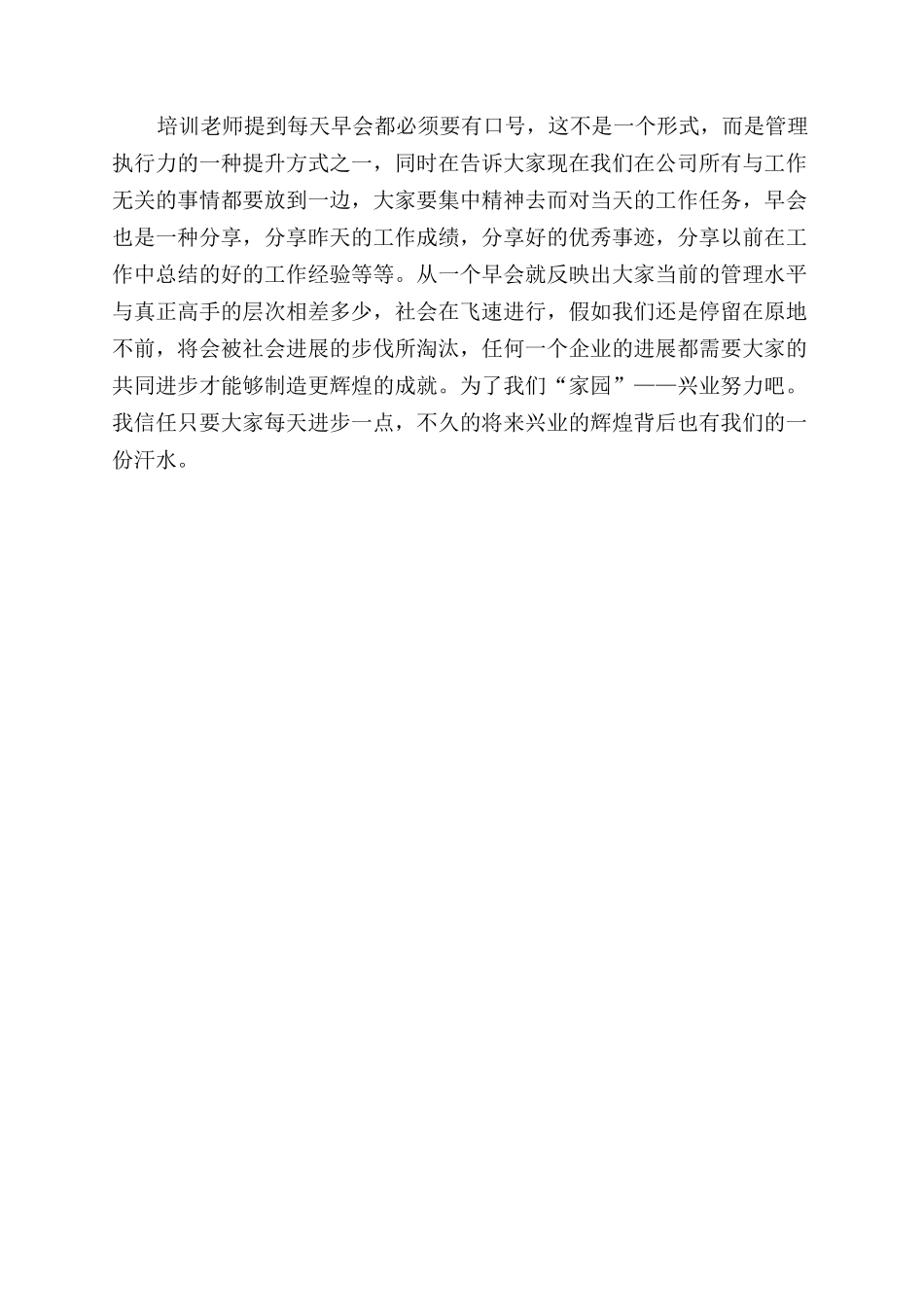 培训老师提到每天早会都必须要有口号，这不是一个形式，而是管理执行力的一种提升方式之一，同时在告诉大家现在我们在公司所有与工作无关的事情都要放到一边，大家要集中精神去而对当天的工作任务，早会也是一种分享，分享昨天的工作成绩，分享好的优秀事迹，分享以前在工作中总结的好的工作经验等等。从一个早会就反映出大家当前的管理水平与真正高手的层次相差多少，社会在飞速进行，假如我们还是停留在原地不前，将会被社会进展的步伐所淘汰，任何一个企业的进展都需要大家的共同进步才能够制造更辉煌的成就。为了我们“家园”——兴业努力吧。我信任只要大家每天进步一点，不久的将来兴业的辉煌背后也有我们的一份汗水。